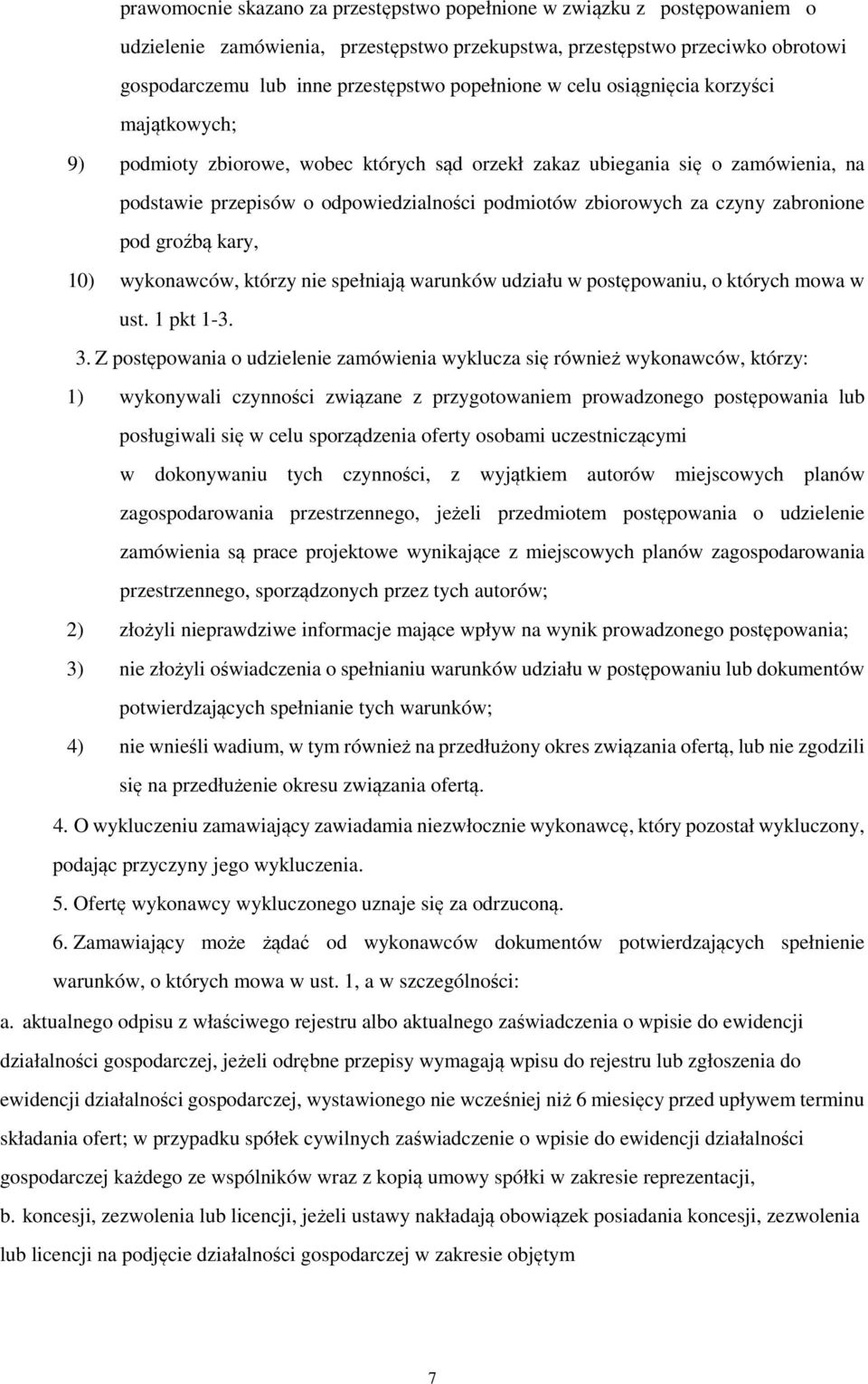 prawomocnie skazano za przestępstwo popełnione w związku z postępowaniem o udzielenie zamówienia, przestępstwo przekupstwa, przestępstwo przeciwko obrotowi gospodarczemu lub inne przestępstwo popełnione w celu osiągnięcia korzyści majątkowych;

9) podmioty zbiorowe, wobec których sąd orzekł zakaz ubiegania się o zamówienia, na podstawie przepisów o odpowiedzialności podmiotów zbiorowych za czyny zabronione pod groźbą kary,

10) wykonawców, którzy nie spełniają warunków udziału w postępowaniu, o których mowa w ust. 1 pkt 1-3.

3. Z postępowania o udzielenie zamówienia wyklucza się również wykonawców, którzy:

1) wykonywali czynności związane z przygotowaniem prowadzonego postępowania lub posługiwali się w celu sporządzenia oferty osobami uczestniczącymi w dokonywaniu tych czynności, z wyjątkiem autorów miejscowych planów zagospodarowania przestrzennego, jeżeli przedmiotem postępowania o udzielenie zamówienia są prace projektowe wynikające z miejscowych planów zagospodarowania przestrzennego, sporządzonych przez tych autorów;

2) złożyli nieprawdziwe informacje mające wpływ na wynik prowadzonego postępowania;

3) nie złożyli oświadczenia o spełnianiu warunków udziału w postępowaniu lub dokumentów potwierdzających spełnianie tych warunków;

4) nie wnieśli wadium, w tym również na przedłużony okres związania ofertą, lub nie zgodzili się na przedłużenie okresu związania ofertą.

4. O wykluczeniu zamawiający zawiadamia niezwłocznie wykonawcę, który pozostał wykluczony, podając przyczyny jego wykluczenia.

5. Ofertę wykonawcy wykluczonego uznaje się za odrzuconą.

6. Zamawiający może żądać od wykonawców dokumentów potwierdzających spełnienie warunków, o których mowa w ust. 1, a w szczególności:

a. aktualnego odpisu z właściwego rejestru albo aktualnego zaświadczenia o wpisie do ewidencji działalności gospodarczej, jeżeli odrębne przepisy wymagają wpisu do rejestru lub zgłoszenia do ewidencji działalności gospodarczej, wystawionego nie wcześniej niż 6 miesięcy przed upływem terminu składania ofert; w przypadku spółek cywilnych zaświadczenie o wpisie do ewidencji działalności gospodarczej każdego ze wspólników wraz z kopią umowy spółki w zakresie reprezentacji,

b. koncesji, zezwolenia lub licencji, jeżeli ustawy nakładają obowiązek posiadania koncesji, zezwolenia lub licencji na podjęcie działalności gospodarczej w zakresie objętym

7